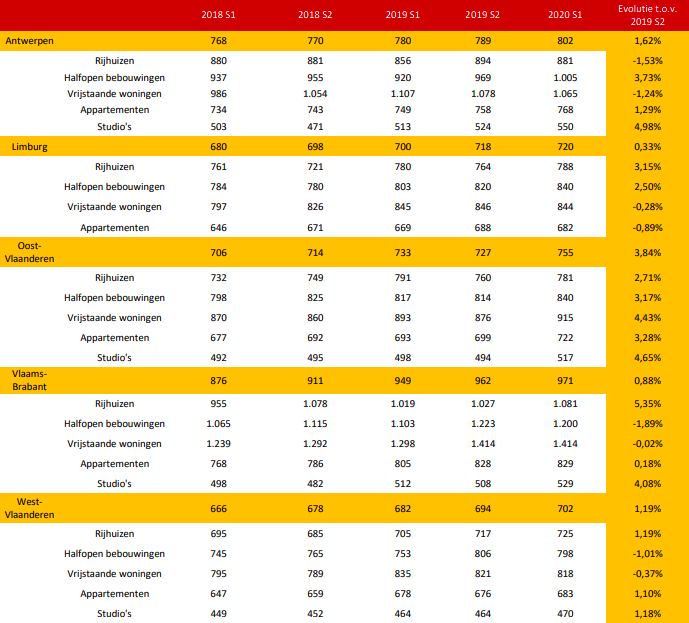 | | 2018 S1 | 2018 S2 | 2019 S1 | 2019 S2 | 2020 S1 | Evolutie t.o.v. 2019 S2 |
|---|---|---|---|---|---|---|
| Antwerpen | 768 | 770 | 780 | 789 | 802 | 1,62% |
| Rijhuizen | 880 | 881 | 856 | 894 | 881 | -1,53% |
| Halfopen bebouwingen | 937 | 955 | 920 | 969 | 1.005 | 3,73% |
| Vrijstaande woningen | 986 | 1.054 | 1.107 | 1.078 | 1.065 | -1,24% |
| Appartementen | 734 | 743 | 749 | 758 | 768 | 1,29% |
| Studio's | 503 | 471 | 513 | 524 | 550 | 4,98% |
| Limburg | 680 | 698 | 700 | 718 | 720 | 0,33% |
| Rijhuizen | 761 | 721 | 780 | 764 | 788 | 3,15% |
| Halfopen bebouwingen | 784 | 780 | 803 | 820 | 840 | 2,50% |
| Vrijstaande woningen | 797 | 826 | 845 | 846 | 844 | -0,28% |
| Appartementen | 646 | 671 | 669 | 688 | 682 | -0,89% |
| Oost-Vlaanderen | 706 | 714 | 733 | 727 | 755 | 3,84% |
| Rijhuizen | 732 | 749 | 791 | 760 | 781 | 2,71% |
| Halfopen bebouwingen | 798 | 825 | 817 | 814 | 840 | 3,17% |
| Vrijstaande woningen | 870 | 860 | 893 | 876 | 915 | 4,43% |
| Appartementen | 677 | 692 | 693 | 699 | 722 | 3,28% |
| Studio's | 492 | 495 | 498 | 494 | 517 | 4,65% |
| Vlaams-Brabant | 876 | 911 | 949 | 962 | 971 | 0,88% |
| Rijhuizen | 955 | 1.078 | 1.019 | 1.027 | 1.081 | 5,35% |
| Halfopen bebouwingen | 1.065 | 1.115 | 1.103 | 1.223 | 1.200 | -1,89% |
| Vrijstaande woningen | 1.239 | 1.292 | 1.298 | 1.414 | 1.414 | -0,02% |
| Appartementen | 768 | 786 | 805 | 828 | 829 | 0,18% |
| Studio's | 498 | 482 | 512 | 508 | 529 | 4,08% |
| West-Vlaanderen | 666 | 678 | 682 | 694 | 702 | 1,19% |
| Rijhuizen | 695 | 685 | 705 | 717 | 725 | 1,19% |
| Halfopen bebouwingen | 745 | 765 | 753 | 806 | 798 | -1,01% |
| Vrijstaande woningen | 795 | 789 | 835 | 821 | 818 | -0,37% |
| Appartementen | 647 | 659 | 678 | 676 | 683 | 1,10% |
| Studio's | 449 | 452 | 464 | 464 | 470 | 1,18% |